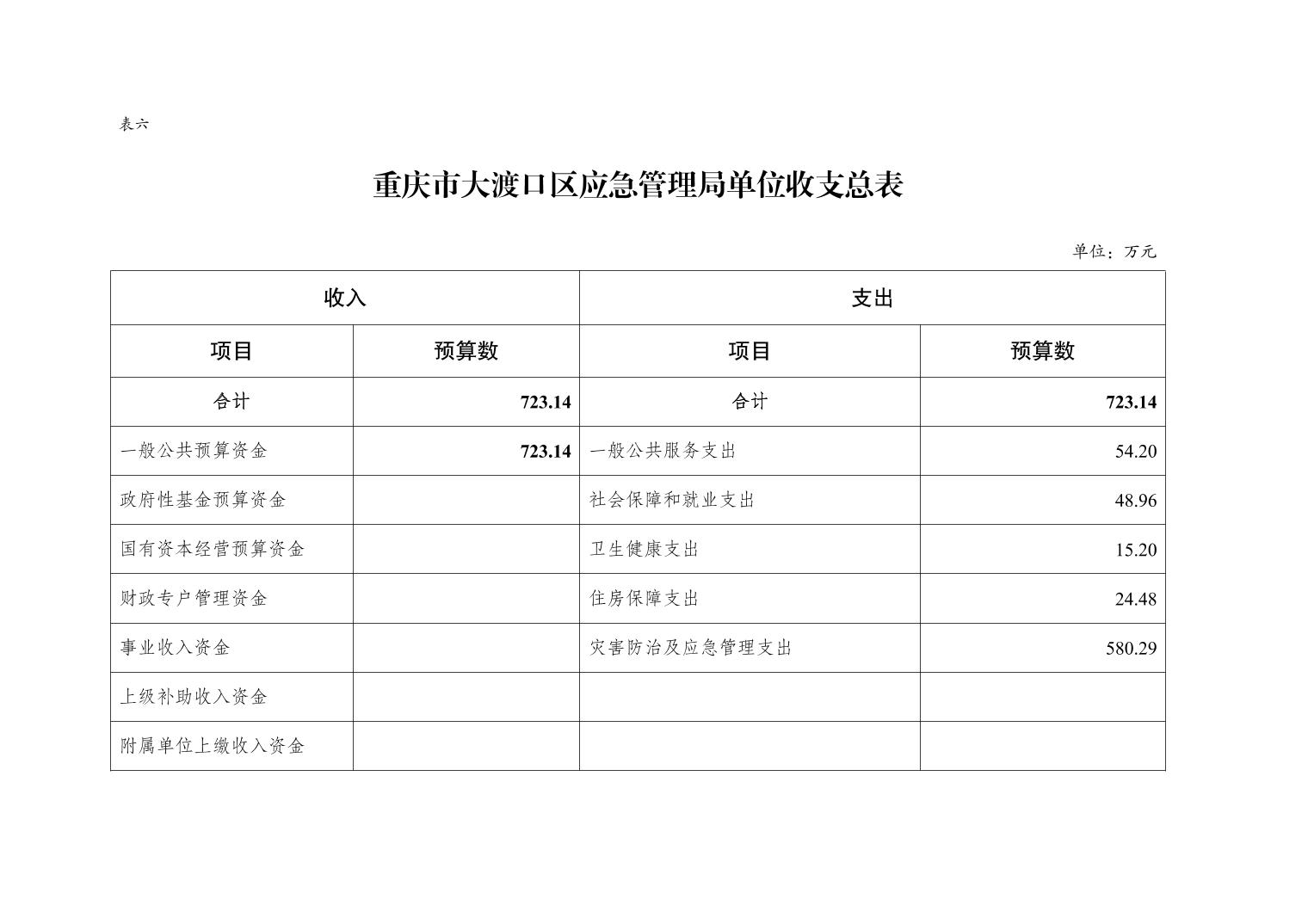 表六

重庆市大渡口区应急管理局单位收支总表

单位：万元

| 收入 | | 支出 | |
|---|---|---|---|
| 项目 | 预算数 | 项目 | 预算数 |
| 合计 | 723.14 | 合计 | 723.14 |
| 一般公共预算资金 | 723.14 | 一般公共服务支出 | 54.20 |
| 政府性基金预算资金 | | 社会保障和就业支出 | 48.96 |
| 国有资本经营预算资金 | | 卫生健康支出 | 15.20 |
| 财政专户管理资金 | | 住房保障支出 | 24.48 |
| 事业收入资金 | | 灾害防治及应急管理支出 | 580.29 |
| 上级补助收入资金 | | | |
| 附属单位上缴收入资金 | | | |